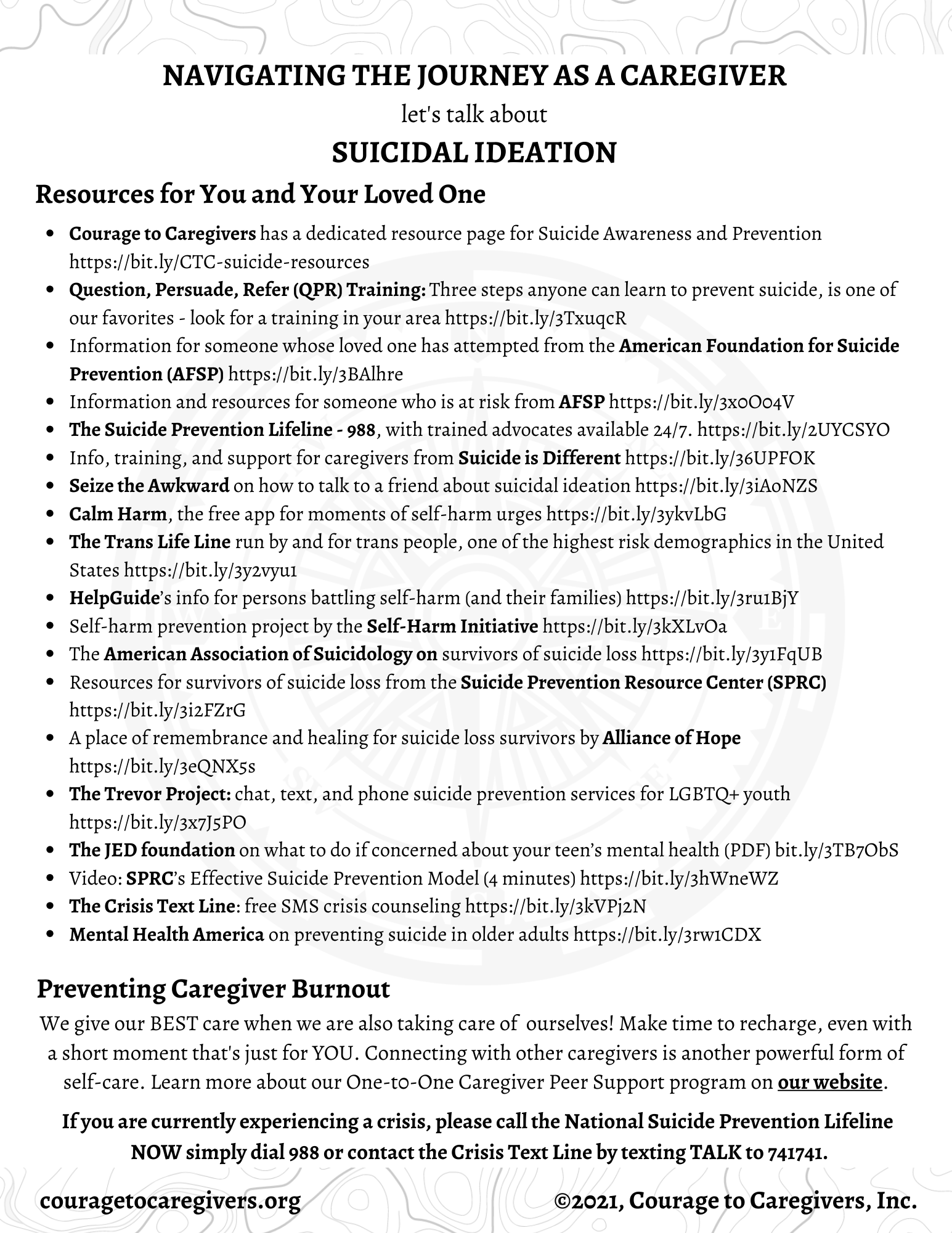 NAVIGATING THE JOURNEY AS A CAREGIVER

let's talk about

SUICIDAL IDEATION

Resources for You and Your Loved One

- Courage to Caregivers has a dedicated resource page for Suicide Awareness and Prevention https://bit.ly/CTC-suicide-resources
- Question, Persuade, Refer (QPR) Training: Three steps anyone can learn to prevent suicide, is one of our favorites - look for a training in your area https://bit.ly/3TxuqcR
- Information for someone whose loved one has attempted from the American Foundation for Suicide Prevention (AFSP) https://bit.ly/3BAlhre
- Information and resources for someone who is at risk from AFSP https://bit.ly/3x0O04V
- The Suicide Prevention Lifeline - 988, with trained advocates available 24/7. https://bit.ly/2UYCSYO
- Info, training, and support for caregivers from Suicide is Different https://bit.ly/36UPFOK
- Seize the Awkward on how to talk to a friend about suicidal ideation https://bit.ly/3iA0NZS
- Calm Harm, the free app for moments of self-harm urges https://bit.ly/3ykvLbG
- The Trans Life Line run by and for trans people, one of the highest risk demographics in the United States https://bit.ly/3y2vyu1
- HelpGuide's info for persons battling self-harm (and their families) https://bit.ly/3ru1BjY
- Self-harm prevention project by the Self-Harm Initiative https://bit.ly/3kXLvOa
- The American Association of Suicidology on survivors of suicide loss https://bit.ly/3y1FqUB
- Resources for survivors of suicide loss from the Suicide Prevention Resource Center (SPRC) https://bit.ly/3i2FZrG
- A place of remembrance and healing for suicide loss survivors by Alliance of Hope https://bit.ly/3eQNX5s
- The Trevor Project: chat, text, and phone suicide prevention services for LGBTQ+ youth https://bit.ly/3x7J5PO
- The JED foundation on what to do if concerned about your teen's mental health (PDF) bit.ly/3TB7ObS
- Video: SPRC's Effective Suicide Prevention Model (4 minutes) https://bit.ly/3hWneWZ
- The Crisis Text Line: free SMS crisis counseling https://bit.ly/3kVPj2N
- Mental Health America on preventing suicide in older adults https://bit.ly/3rw1CDX

Preventing Caregiver Burnout

We give our BEST care when we are also taking care of ourselves! Make time to recharge, even with a short moment that's just for YOU. Connecting with other caregivers is another powerful form of self-care. Learn more about our One-to-One Caregiver Peer Support program on our website.

If you are currently experiencing a crisis, please call the National Suicide Prevention Lifeline NOW simply dial 988 or contact the Crisis Text Line by texting TALK to 741741.

couragetocaregivers.org

©2021, Courage to Caregivers, Inc.